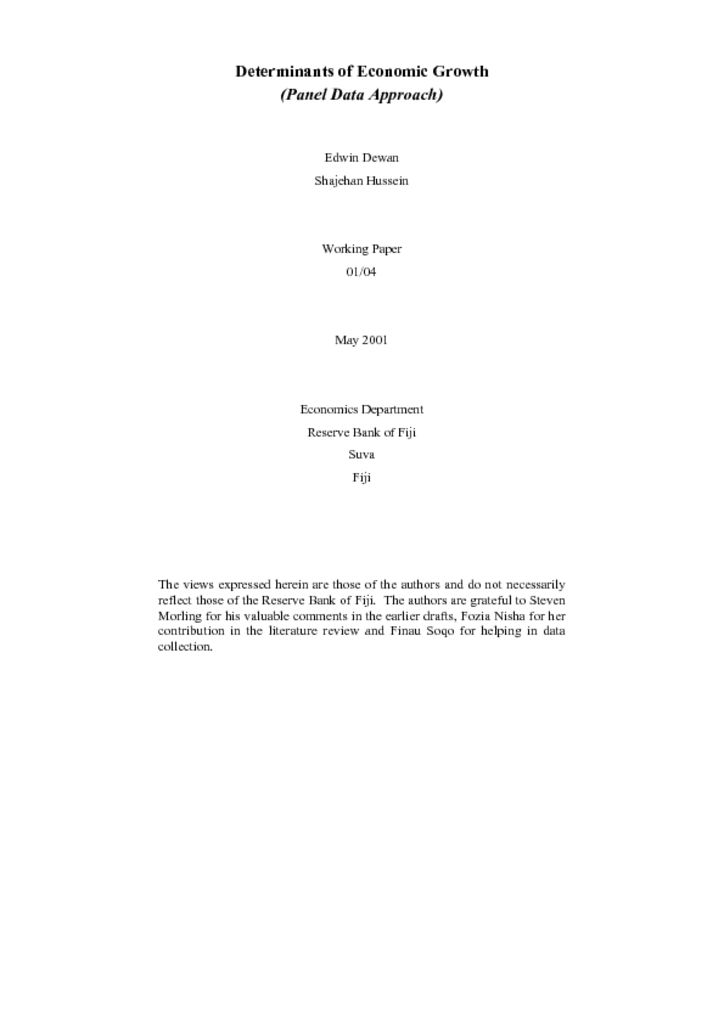 Determinants of Economic Growth
(Panel Data Approach)

Edwin Dewan

Shajehan Hussein

Working Paper

01/04

May 2001

Economics Department

Reserve Bank of Fiji

Suva

Fiji

The views expressed herein are those of the authors and do not necessarily reflect those of the Reserve Bank of Fiji. The authors are grateful to Steven Morling for his valuable comments in the earlier drafts, Fozia Nisha for her contribution in the literature review and Finau Soqo for helping in data collection.